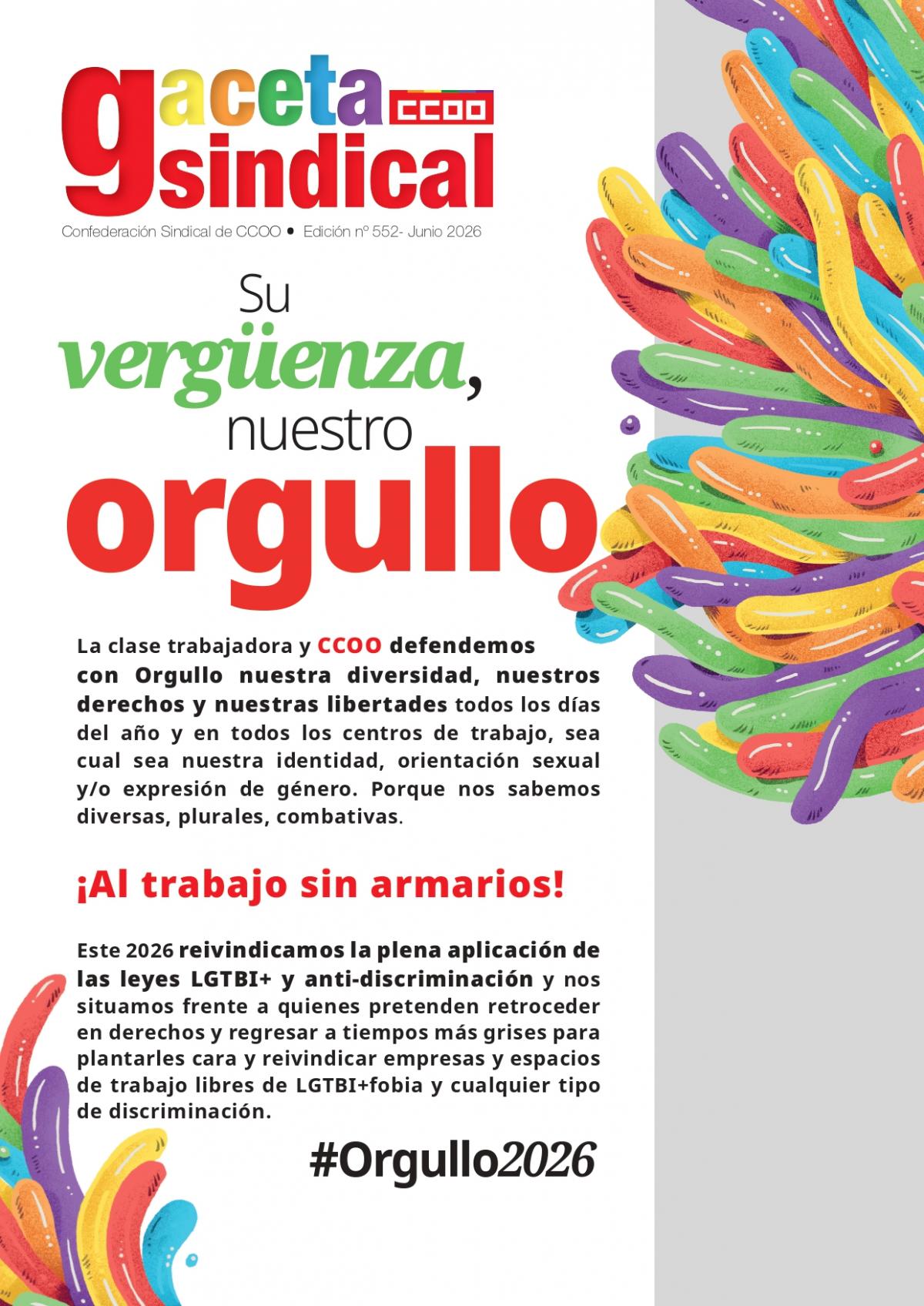 gaceta sindical CCOO

Confederación Sindical de CCOO • Edición nº 552- Junio 2026

Su vergüenza, nuestro orgullo

La clase trabajadora y CCOO defendemos con Orgullo nuestra diversidad, nuestros derechos y nuestras libertades todos los días del año y en todos los centros de trabajo, sea cual sea nuestra identidad, orientación sexual y/o expresión de género. Porque nos sabemos diversas, plurales, combativas.

¡Al trabajo sin armarios!

Este 2026 reivindicamos la plena aplicación de las leyes LGTBI+ y anti-discriminación y nos situamos frente a quienes pretenden retroceder en derechos y regresar a tiempos más grises para plantarles cara y reivindicar empresas y espacios de trabajo libres de LGTBI+fobia y cualquier tipo de discriminación.

#Orgullo2026